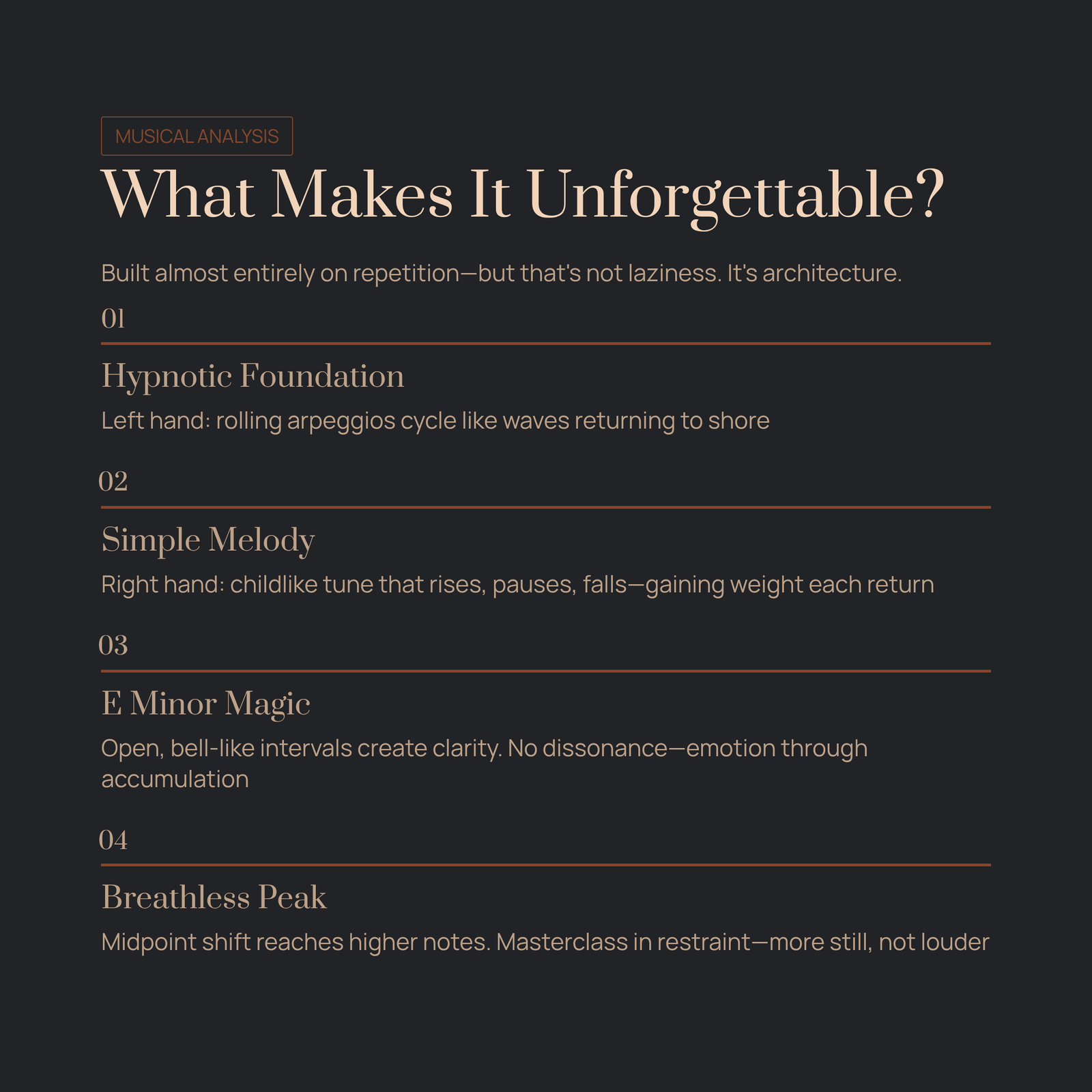 MUSICAL ANALYSIS

What Makes It Unforgettable?

Built almost entirely on repetition—but that's not laziness. It's architecture.

01

Hypnotic Foundation

Left hand: rolling arpeggios cycle like waves returning to shore

02

Simple Melody

Right hand: childlike tune that rises, pauses, falls—gaining weight each return

03

E Minor Magic

Open, bell-like intervals create clarity. No dissonance—emotion through accumulation

04

Breathless Peak

Midpoint shift reaches higher notes. Masterclass in restraint—more still, not louder